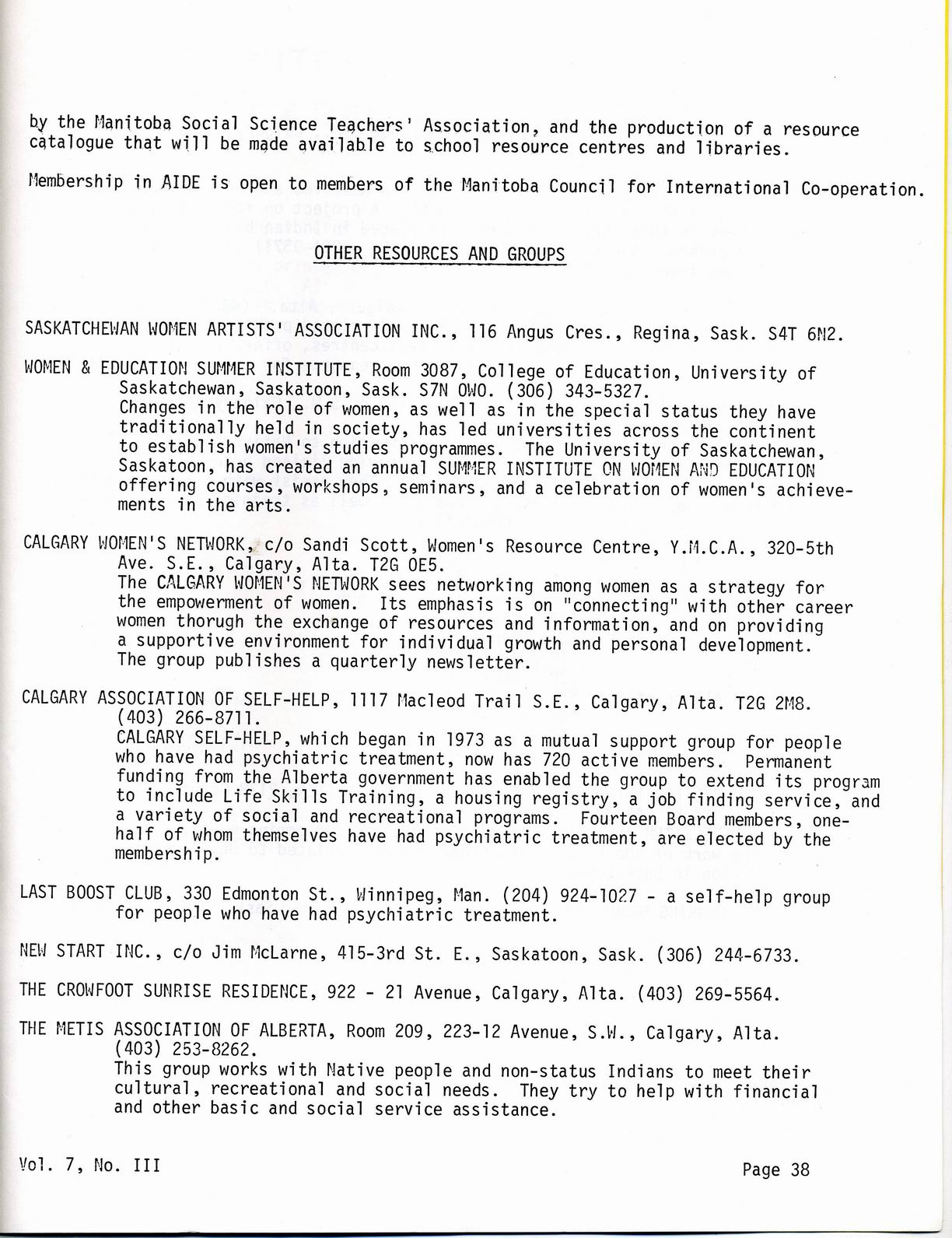 by the Manitoba Social Science Teachers' Association, and the production of a resource catalogue that will be made available to school resource centres and libraries.

Membership in AIDE is open to members of the Manitoba Council for International Co-operation.

OTHER RESOURCES AND GROUPS

SASKATCHEWAN WOMEN ARTISTS' ASSOCIATION INC., 116 Angus Cres., Regina, Sask. S4T 6N2.

WOMEN & EDUCATION SUMMER INSTITUTE, Room 3087, College of Education, University of Saskatchewan, Saskatoon, Sask. S7N OWO. (306) 343-5327.
Changes in the role of women, as well as in the special status they have traditionally held in society, has led universities across the continent to establish women's studies programmes. The University of Saskatchewan, Saskatoon, has created an annual SUMMER INSTITUTE ON WOMEN AND EDUCATION offering courses, workshops, seminars, and a celebration of women's achievements in the arts.

CALGARY WOMEN'S NETWORK, c/o Sandi Scott, Women's Resource Centre, Y.M.C.A., 320-5th Ave. S.E., Calgary, Alta. T2G OE5.
The CALGARY WOMEN'S NETWORK sees networking among women as a strategy for the empowerment of women. Its emphasis is on "connecting" with other career women thorugh the exchange of resources and information, and on providing a supportive environment for individual growth and personal development. The group publishes a quarterly newsletter.

CALGARY ASSOCIATION OF SELF-HELP, 1117 Macleod Trail S.E., Calgary, Alta. T2G 2M8. (403) 266-8711.
CALGARY SELF-HELP, which began in 1973 as a mutual support group for people who have had psychiatric treatment, now has 720 active members. Permanent funding from the Alberta government has enabled the group to extend its program to include Life Skills Training, a housing registry, a job finding service, and a variety of social and recreational programs. Fourteen Board members, one-half of whom themselves have had psychiatric treatment, are elected by the membership.

LAST BOOST CLUB, 330 Edmonton St., Winnipeg, Man. (204) 924-1027 - a self-help group for people who have had psychiatric treatment.

NEW START INC., c/o Jim McLarne, 415-3rd St. E., Saskatoon, Sask. (306) 244-6733.

THE CROWFOOT SUNRISE RESIDENCE, 922 - 21 Avenue, Calgary, Alta. (403) 269-5564.

THE METIS ASSOCIATION OF ALBERTA, Room 209, 223-12 Avenue, S.W., Calgary, Alta. (403) 253-8262.
This group works with Native people and non-status Indians to meet their cultural, recreational and social needs. They try to help with financial and other basic and social service assistance.

Vol. 7, No. III

Page 38